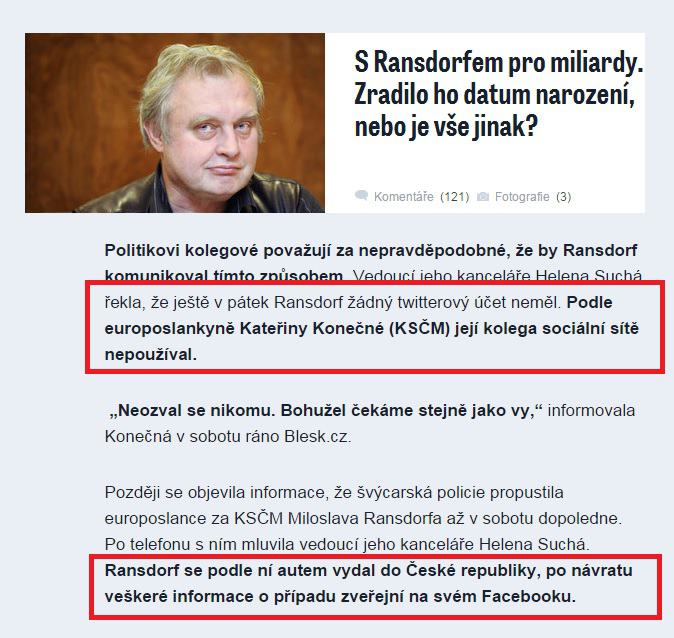 S Ransdorfem pro miliardy. Zradilo ho datum narození, nebo je vše jinak?

Komentáře (121) Fotografie (3)

**Politikovi kolegové považují za nepravděpodobné, že by Ransdorf komunikoval tímto způsobem.** Vedoucí jeho kanceláře Helena Suchá řekla, že ještě v pátek Ransdorf žádný twitterový účet neměl. **Podle europoslankyně Kateřiny Konečné (KSČM) její kolega sociální sítě nepoužíval.**

**„Neozval se nikomu. Bohužel čekáme stejně jako vy,“** informovala Konečná v sobotu ráno Blesk.cz.

Později se objevila informace, že švýcarská policie propustila europoslance za KSČM Miloslava Ransdorfa až v sobotu dopoledne. Po telefonu s ním mluvila vedoucí jeho kanceláře Helena Suchá. **Ransdorf se podle ní autem vydal do České republiky, po návratu veškeré informace o případu zveřejní na svém Facebooku.**